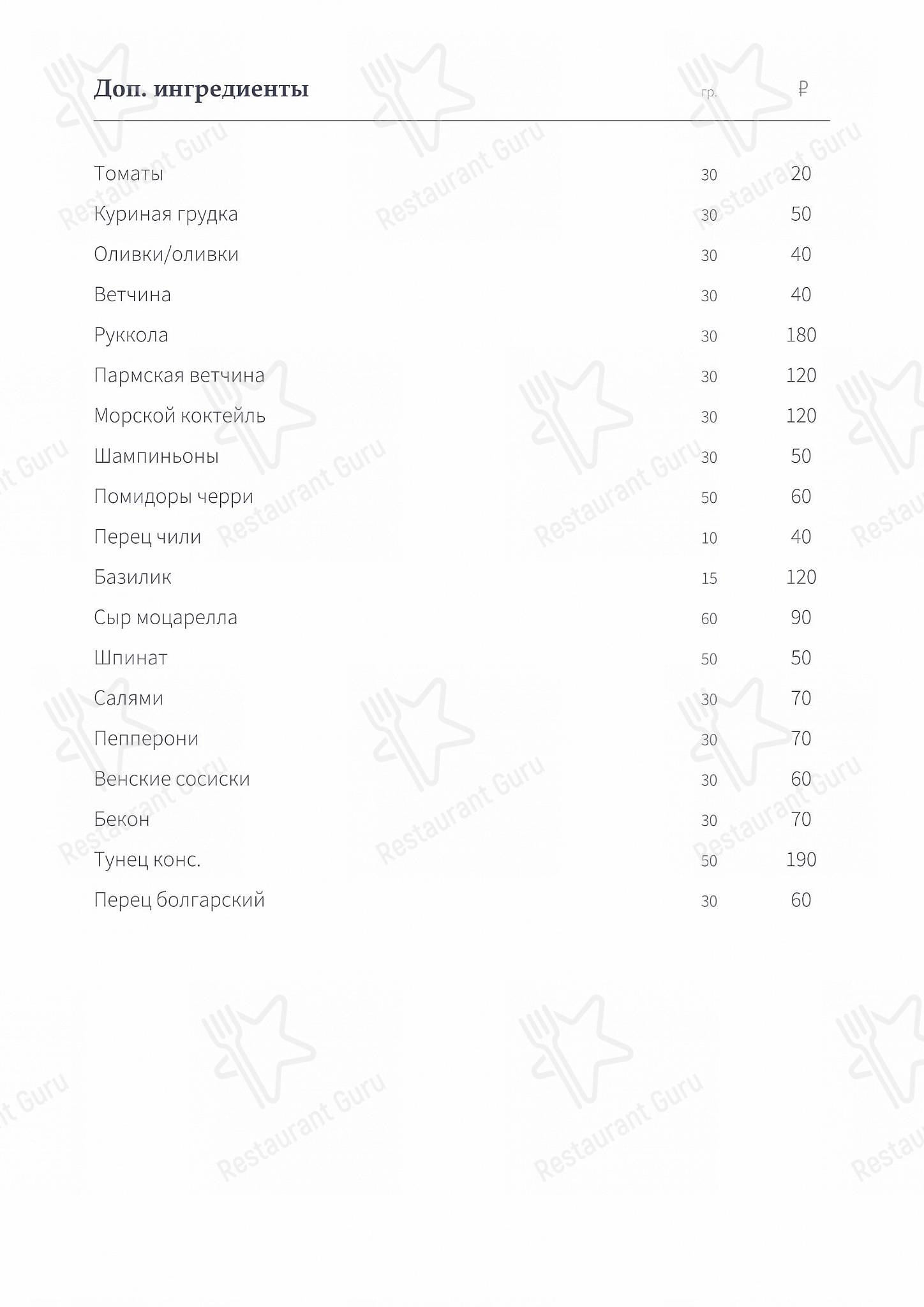 | Доп. ингредиенты | гр. | ₽ |
|---|---|---|
| Томаты | 30 | 20 |
| Куриная грудка | 30 | 50 |
| Оливки/оливки | 30 | 40 |
| Ветчина | 30 | 40 |
| Руккола | 30 | 180 |
| Пармская ветчина | 30 | 120 |
| Морской коктейль | 30 | 120 |
| Шампиньоны | 30 | 50 |
| Помидоры черри | 50 | 60 |
| Перец чили | 10 | 40 |
| Базилик | 15 | 120 |
| Сыр моцарелла | 60 | 90 |
| Шпинат | 50 | 50 |
| Салями | 30 | 70 |
| Пепперони | 30 | 70 |
| Венские сосиски | 30 | 60 |
| Бекон | 30 | 70 |
| Тунец конс. | 50 | 190 |
| Перец болгарский | 30 | 60 |

Restaurant Guru